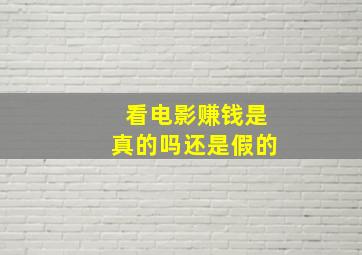 看电影赚钱是
真的吗还是假的